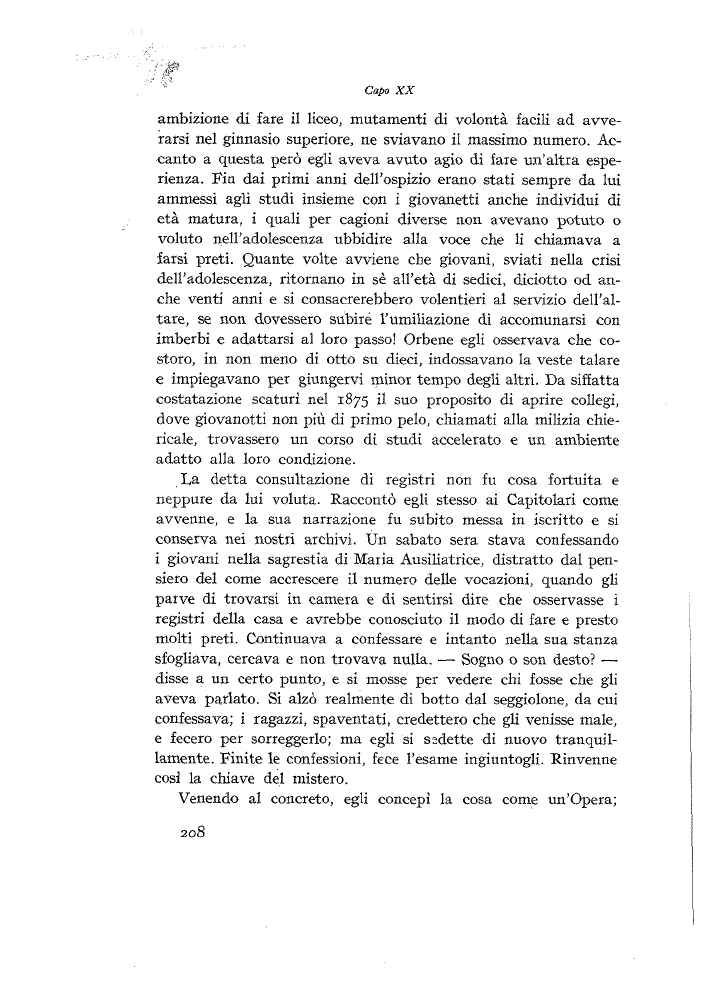 Capo XX

ambizione di fare il liceo, mutamenti di volontà facili ad avverarsi nel ginnasio superiore, ne sviavano il massimo numero. Accanto a questa però egli aveva avuto agio di fare un'altra esperienza. Fin dai primi anni dell'ospizio erano stati sempre da lui ammessi agli studi insieme con i giovanetti anche individui di età matura, i quali per cagioni diverse non avevano potuto o voluto nell'adolescenza ubbidire alla voce che li chiamava a farsi preti. Quante volte avviene che giovani, sviati nella crisi dell'adolescenza, ritornano in sè all'età di sedici, diciotto od anche venti anni e si consacrerebbero volentieri al servizio dell'altare, se non dovessero subire l'umiliazione di accomunarsi con imberbi e adattarsi al loro passo! Orbene egli osservava che costoro, in non meno di otto su dieci, indossavano la veste talare e impiegavano per giungervi minor tempo degli altri. Da siffatta costatazione scaturì nel 1875 il suo proposito di aprire collegi, dove giovanotti non più di primo pelo, chiamati alla milizia chiericale, trovassero un corso di studi accelerato e un ambiente adatto alla loro condizione.

La detta consultazione di registri non fu cosa fortuita e neppure da lui voluta. Raccontò egli stesso ai Capitolari come avvenne, e la sua narrazione fu subito messa in iscritto e si conserva nei nostri archivi. Un sabato sera stava confessando i giovani nella sagrestia di Maria Ausiliatrice, distratto dal pensiero del come accrescere il numero delle vocazioni, quando gli parve di trovarsi in camera e di sentirsi dire che osservasse i registri della casa e avrebbe conosciuto il modo di fare e presto molti preti. Continuava a confessare e intanto nella sua stanza sfogliava, cercava e non trovava nulla. — Sogno o son desto? — disse a un certo punto, e si mosse per vedere chi fosse che gli aveva parlato. Si alzò realmente di botto dal seggiolone, da cui confessava; i ragazzi, spaventati, credettero che gli venisse male, e fecero per sorreggerlo; ma egli si sedette di nuovo tranquillamente. Finite le confessioni, fece l'esame ingiuntogli. Rinvenne così la chiave del mistero.

Venendo al concreto, egli concepì la cosa come un'Opera;

208